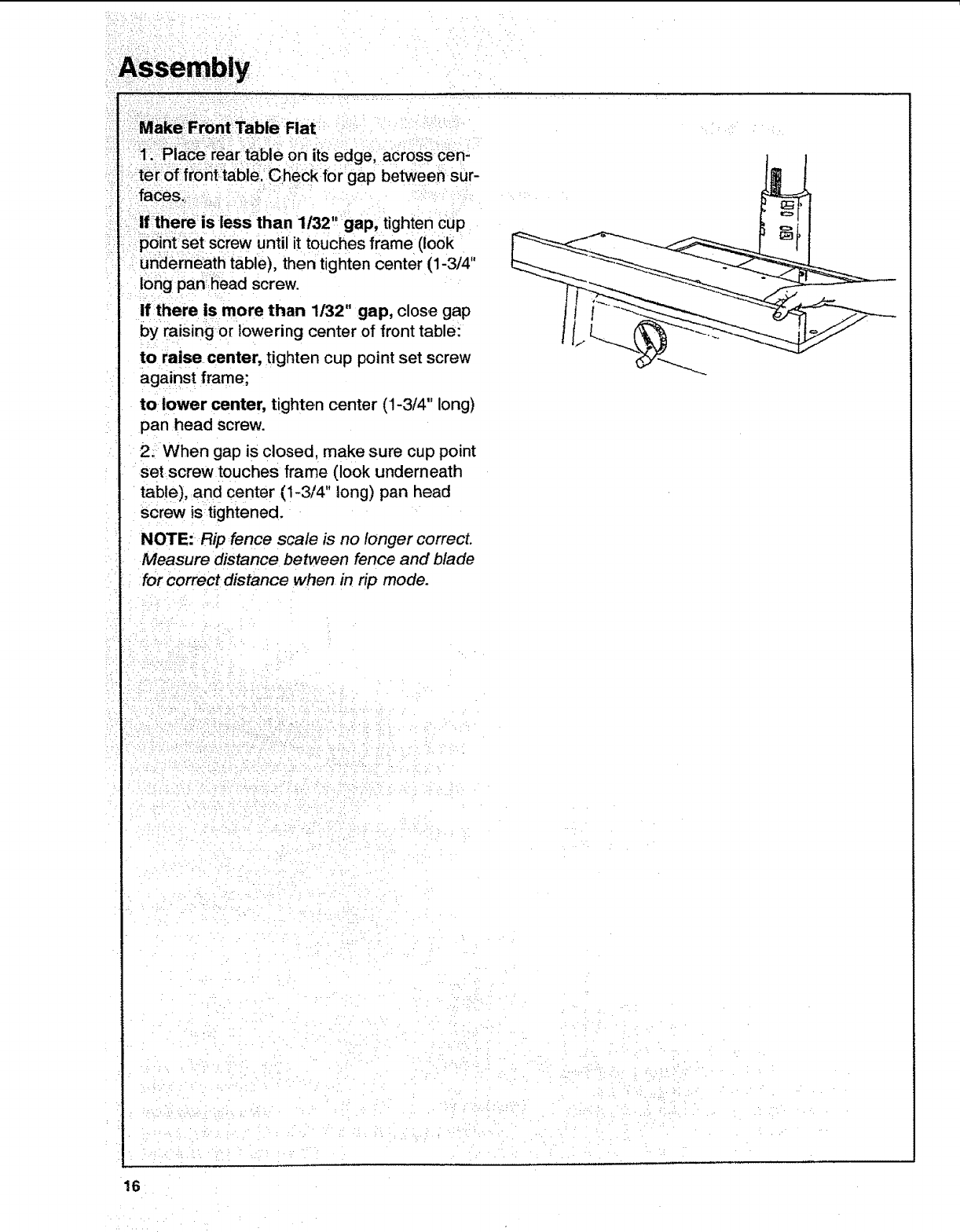 Assembly

Make Front Table Flat

1. Place rear table on its edge, across center of front table. Check for gap between surfaces.

If there is less than 1/32" gap, tighten cup point set screw until it touches frame (look underneath table), then tighten center (1-3/4" long pan head screw.

If there is more than 1/32" gap, close gap by raising or lowering center of front table:

to raise center, tighten cup point set screw against frame;

to lower center, tighten center (1-3/4" long) pan head screw.

2. When gap is closed, make sure cup point set screw touches frame (look underneath table), and center (1-3/4" long) pan head screw is tightened.

NOTE: Rip fence scale is no longer correct. Measure distance between fence and blade for correct distance when in rip mode.

16